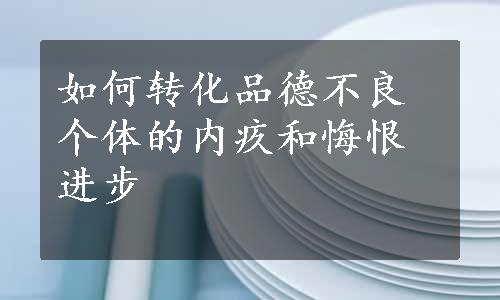 如何转化品德不良个体的内疚和悔恨进步